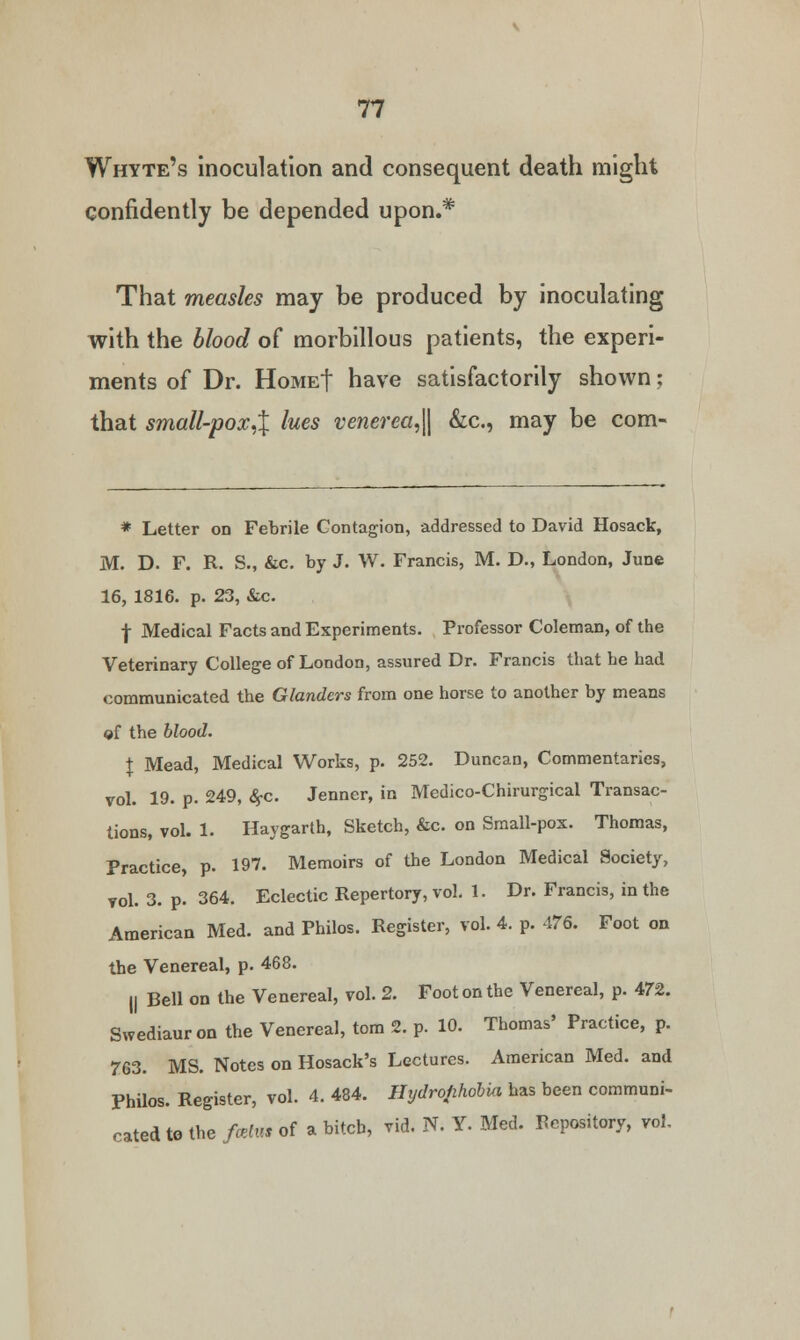 77

Whyte's inoculation and consequent death might confidently be depended upon.*

That measles may be produced by inoculating with the blood of morbillous patients, the experiments of Dr. Home† have satisfactorily shown; that small-pox,‡ lues venerea,|| &c., may be com-

* Letter on Febrile Contagion, addressed to David Hosack, M. D. F. R. S., &c. by J. W. Francis, M. D., London, June 16, 1816. p. 23, &c.

† Medical Facts and Experiments. Professor Coleman, of the Veterinary College of London, assured Dr. Francis that he had communicated the Glanders from one horse to another by means of the blood.

‡ Mead, Medical Works, p. 252. Duncan, Commentaries, vol. 19. p. 249, &c. Jenner, in Medico-Chirurgical Transactions, vol. 1. Haygarth, Sketch, &c. on Small-pox. Thomas, Practice, p. 197. Memoirs of the London Medical Society, vol. 3. p. 364. Eclectic Repertory, vol. 1. Dr. Francis, in the American Med. and Philos. Register, vol. 4. p. 476. Foot on the Venereal, p. 468.

|| Bell on the Venereal, vol. 2. Foot on the Venereal, p. 472. Swediaur on the Venereal, tom 2. p. 10. Thomas' Practice, p. 763. MS. Notes on Hosack's Lectures. American Med. and Philos. Register, vol. 4. 484. Hydrophobia has been communicated to the fœtus of a bitch, vid. N. Y. Med. Repository, vol.